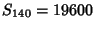 $S_{140} = 19600$